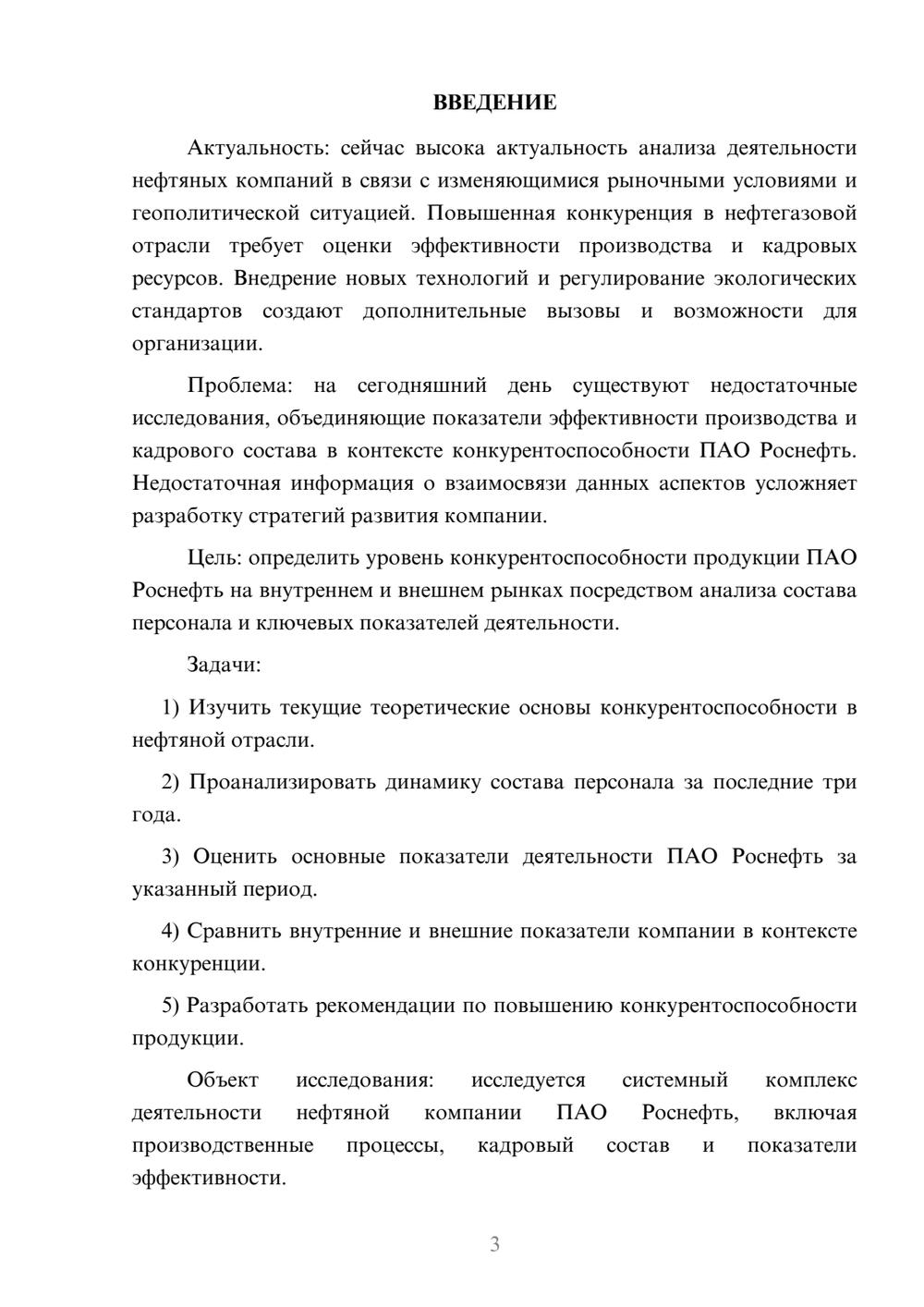 ВВЕДЕНИЕ

Актуальность: сейчас высока актуальность анализа деятельности нефтяных компаний в связи с изменяющимися рыночными условиями и геополитической ситуацией. Повышенная конкуренция в нефтегазовой отрасли требует оценки эффективности производства и кадровых ресурсов. Внедрение новых технологий и регулирование экологических стандартов создают дополнительные вызовы и возможности для организации.

Проблема: на сегодняшний день существуют недостаточные исследования, объединяющие показатели эффективности производства и кадрового состава в контексте конкурентоспособности ПАО Роснефть. Недостаточная информация о взаимосвязи данных аспектов усложняет разработку стратегий развития компании.

Цель: определить уровень конкурентоспособности продукции ПАО Роснефть на внутреннем и внешнем рынках посредством анализа состава персонала и ключевых показателей деятельности.

Задачи:

1) Изучить текущие теоретические основы конкурентоспособности в нефтяной отрасли.

2) Проанализировать динамику состава персонала за последние три года.

3) Оценить основные показатели деятельности ПАО Роснефть за указанный период.

4) Сравнить внутренние и внешние показатели компании в контексте конкуренции.

5) Разработать рекомендации по повышению конкурентоспособности продукции.

Объект исследования: исследуется системный комплекс деятельности нефтяной компании ПАО Роснефть, включая производственные процессы, кадровый состав и показатели эффективности.

3